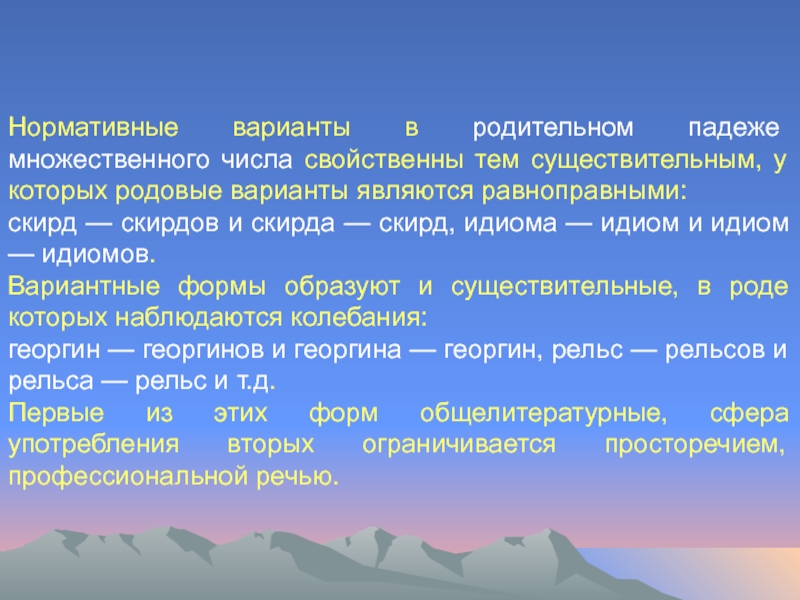 Нормативные варианты в родительном падеже множественного числа свойственны тем существительным, у которых родовые варианты являются равноправными:
скирд — скирдов и скирда — скирд, идиома — идиом и идиом — идиомов.
Вариантные формы образуют и существительные, в роде которых наблюдаются колебания:
георгин — георгинов и георгина — георгин, рельс — рельсов и рельса — рельс и т.д.
Первые из этих форм общелитературные, сфера употребления вторых ограничивается просторечием, профессиональной речью.